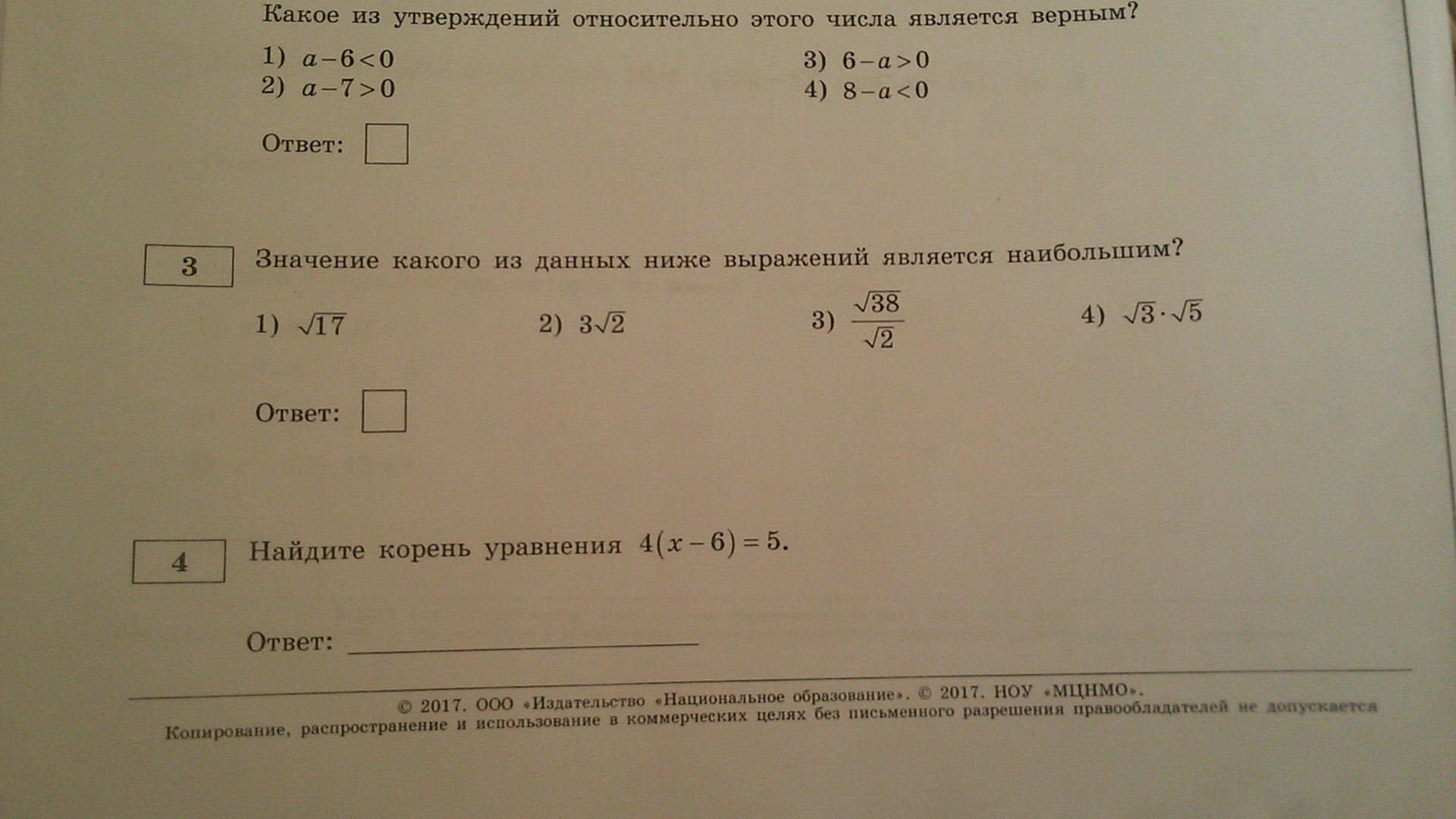 Какое из утверждений относительно этого числа является верным?

1) $a-6<0$
2) $a-7>0$
3) $6-a>0$
4) $8-a<0$

Ответ: ☐

3

Значение какого из данных ниже выражений является наибольшим?

1) $\sqrt{17}$
2) $3\sqrt{2}$
3) $\frac{\sqrt{38}}{\sqrt{2}}$
4) $\sqrt{3}\cdot\sqrt{5}$

Ответ: ☐

4

Найдите корень уравнения $4(x-6)=5$.

Ответ: ____

© 2017. ООО «Издательство «Национальное образование». © 2017. НОУ «МЦНМО».
Копирование, распространение и использование в коммерческих целях без письменного разрешения правообладателей не допускается